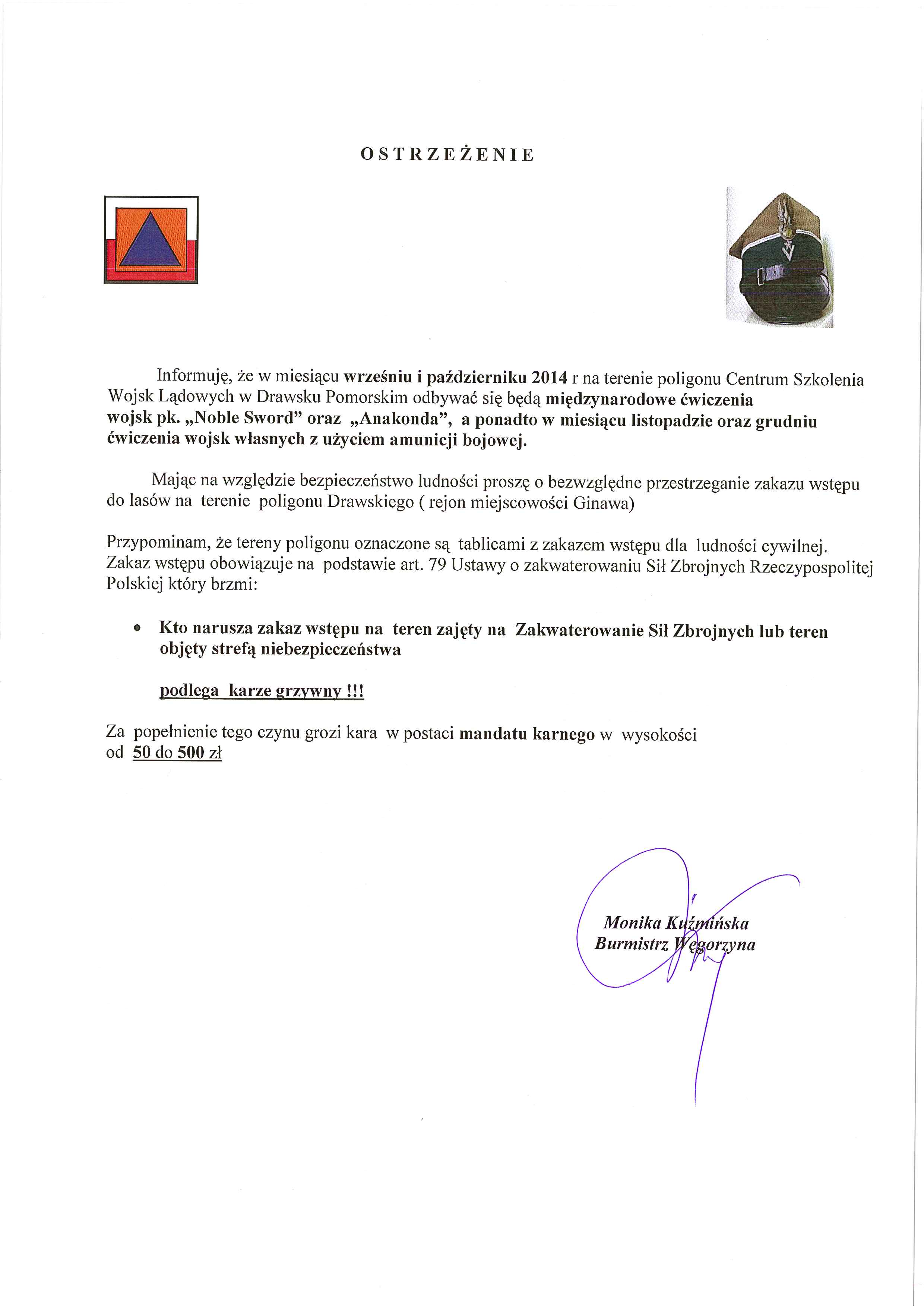 OSTRZEŻENIE

Informuję, że w miesiącu wrześniu i październiku 2014 r na terenie poligonu Centrum Szkolenia Wojsk Lądowych w Drawsku Pomorskim odbywać się będą międzynarodowe ćwiczenia wojsk pk. „Noble Sword" oraz „Anakonda", a ponadto w miesiącu listopadzie oraz grudniu ćwiczenia wojsk własnych z użyciem amunicji bojowej.

Mając na względzie bezpieczeństwo ludności proszę o bezwzględne przestrzeganie zakazu wstępu do lasów na terenie poligonu Drawskiego ( rejon miejscowości Ginawa)

Przypominam, że tereny poligonu oznaczone są tablicami z zakazem wstępu dla ludności cywilnej. Zakaz wstępu obowiązuje na podstawie art. 79 Ustawy o zakwaterowaniu Sił Zbrojnych Rzeczypospolitej Polskiej który brzmi:

• Kto narusza zakaz wstępu na teren zajęty na Zakwaterowanie Sił Zbrojnych lub teren objęty strefą niebezpieczeństwa

podlega karze grzywny !!!

Za popełnienie tego czynu grozi kara w postaci mandatu karnego w wysokości od 50 do 500 zł

Monika Kuźmińska
Burmistrz Węgorzyna